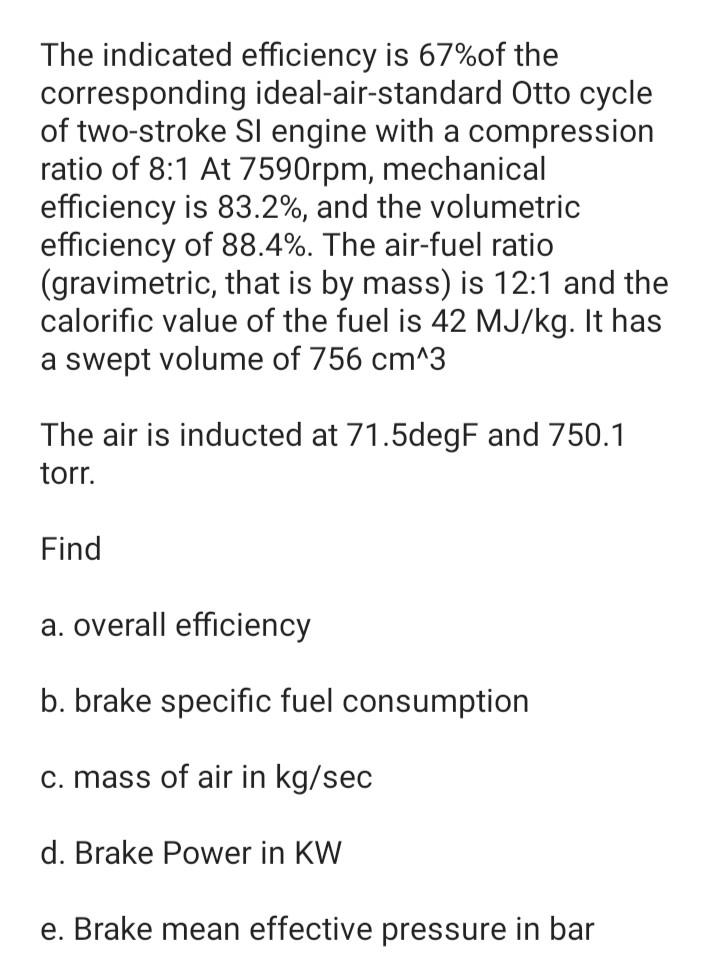 The indicated efficiency is 67%of the corresponding ideal-air-standard Otto cycle of two-stroke SI engine with a compression ratio of 8:1 At 7590rpm, mechanical efficiency is 83.2%, and the volumetric efficiency of 88.4%. The air-fuel ratio (gravimetric, that is by mass) is 12:1 and the calorific value of the fuel is 42 MJ/kg. It has a swept volume of 756 cm^3

The air is inducted at 71.5degF and 750.1 torr.

Find

a. overall efficiency

b. brake specific fuel consumption

c. mass of air in kg/sec

d. Brake Power in KW

e. Brake mean effective pressure in bar